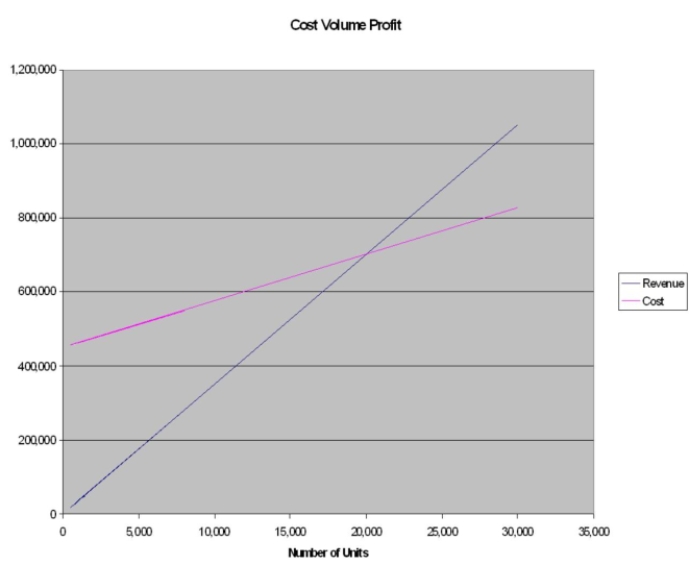 Cost Volume Profit

1,200,000
1,000,000
800,000
600,000
400,000
200,000
0

0
5,000
10,000
15,000
20,000
25,000
30,000
35,000

Number of Units

Revenue
Cost